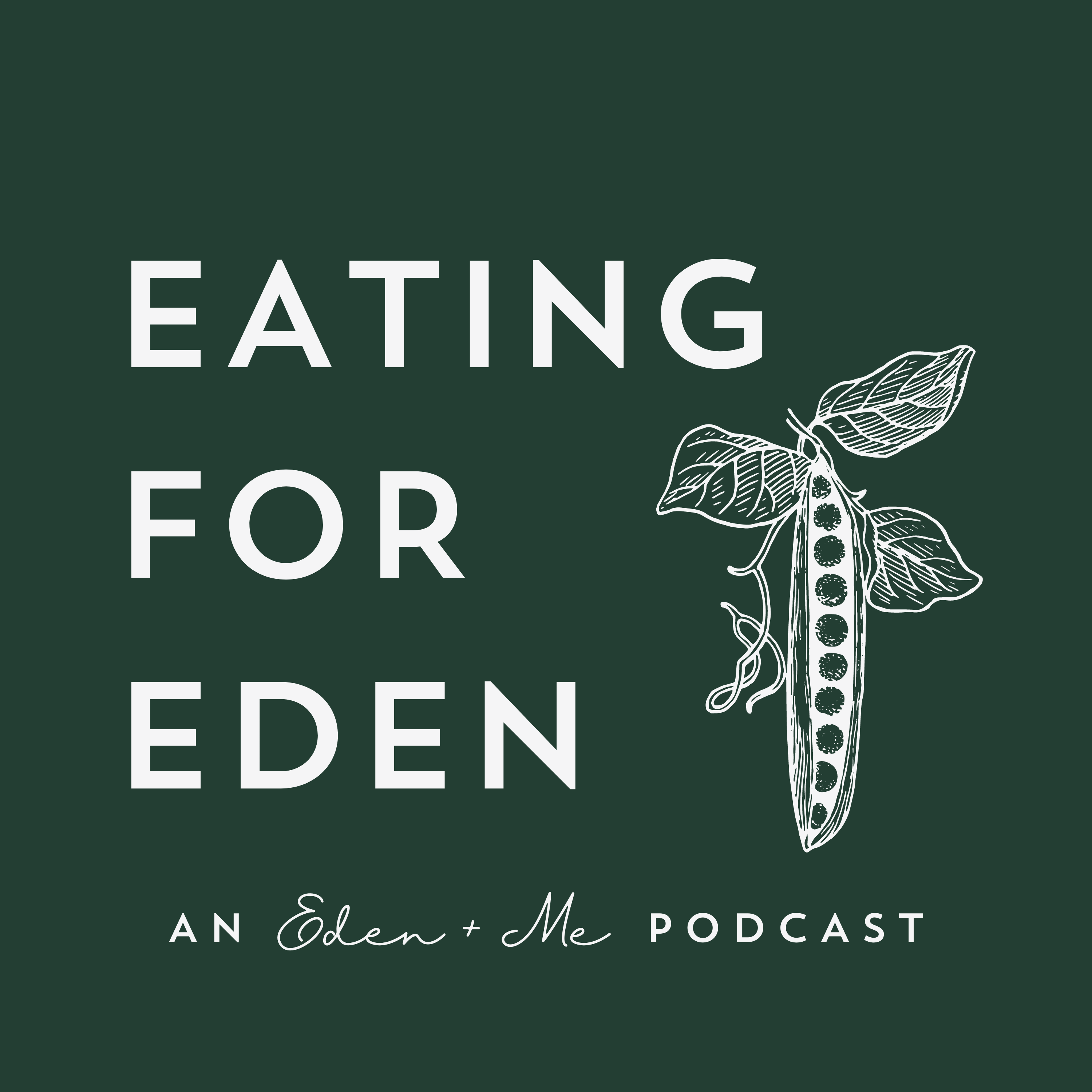 EATING
FOR
EDEN

AN Eden + Me PODCAST